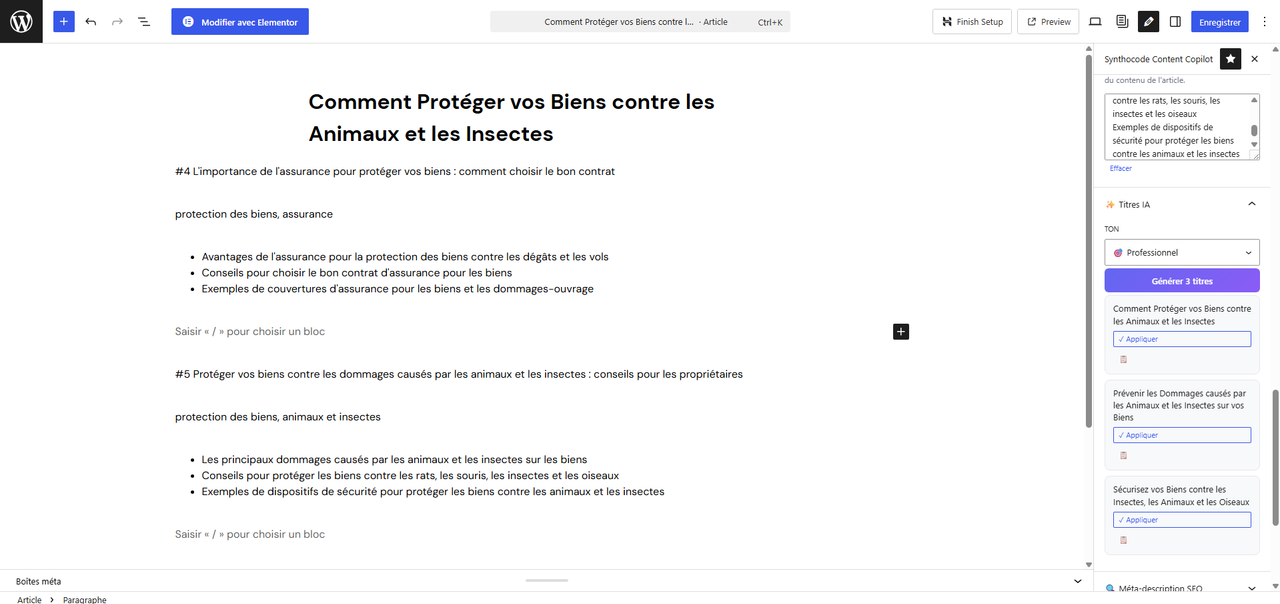 Modifier avec Elementor

Comment Protéger vos Biens contre l... · Article Ctrl+K

Finish Setup

Preview

Enregistrer

Comment Protéger vos Biens contre les Animaux et les Insectes

#4 L'importance de l'assurance pour protéger vos biens : comment choisir le bon contrat

protection des biens, assurance

- Avantages de l'assurance pour la protection des biens contre les dégâts et les vols
- Conseils pour choisir le bon contrat d'assurance pour les biens
- Exemples de couvertures d'assurance pour les biens et les dommages-ouvrage

Saisir « / » pour choisir un bloc

#5 Protéger vos biens contre les dommages causés par les animaux et les insectes : conseils pour les propriétaires

protection des biens, animaux et insectes

- Les principaux dommages causés par les animaux et les insectes sur les biens
- Conseils pour protéger les biens contre les rats, les souris, les insectes et les oiseaux
- Exemples de dispositifs de sécurité pour protéger les biens contre les animaux et les insectes

Saisir « / » pour choisir un bloc

Boîtes méta

Article › Paragraphe

Synthocode Content Copilot

du contenu de l'article.

contre les rats, les souris, les insectes et les oiseaux
Exemples de dispositifs de sécurité pour protéger les biens contre les animaux et les insectes

Effacer

Titres IA

TON

Professionnel

Générer 3 titres

Comment Protéger vos Biens contre les Animaux et les Insectes

✓ Appliquer

Prévenir les Dommages causés par les Animaux et les Insectes sur vos Biens

✓ Appliquer

Sécurisez vos Biens contre les Insectes, les Animaux et les Oiseaux

✓ Appliquer

Méta-description SEO